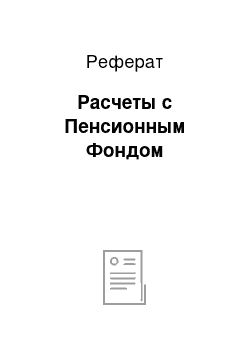 Реферат

Расчеты с Пенсионным Фондом